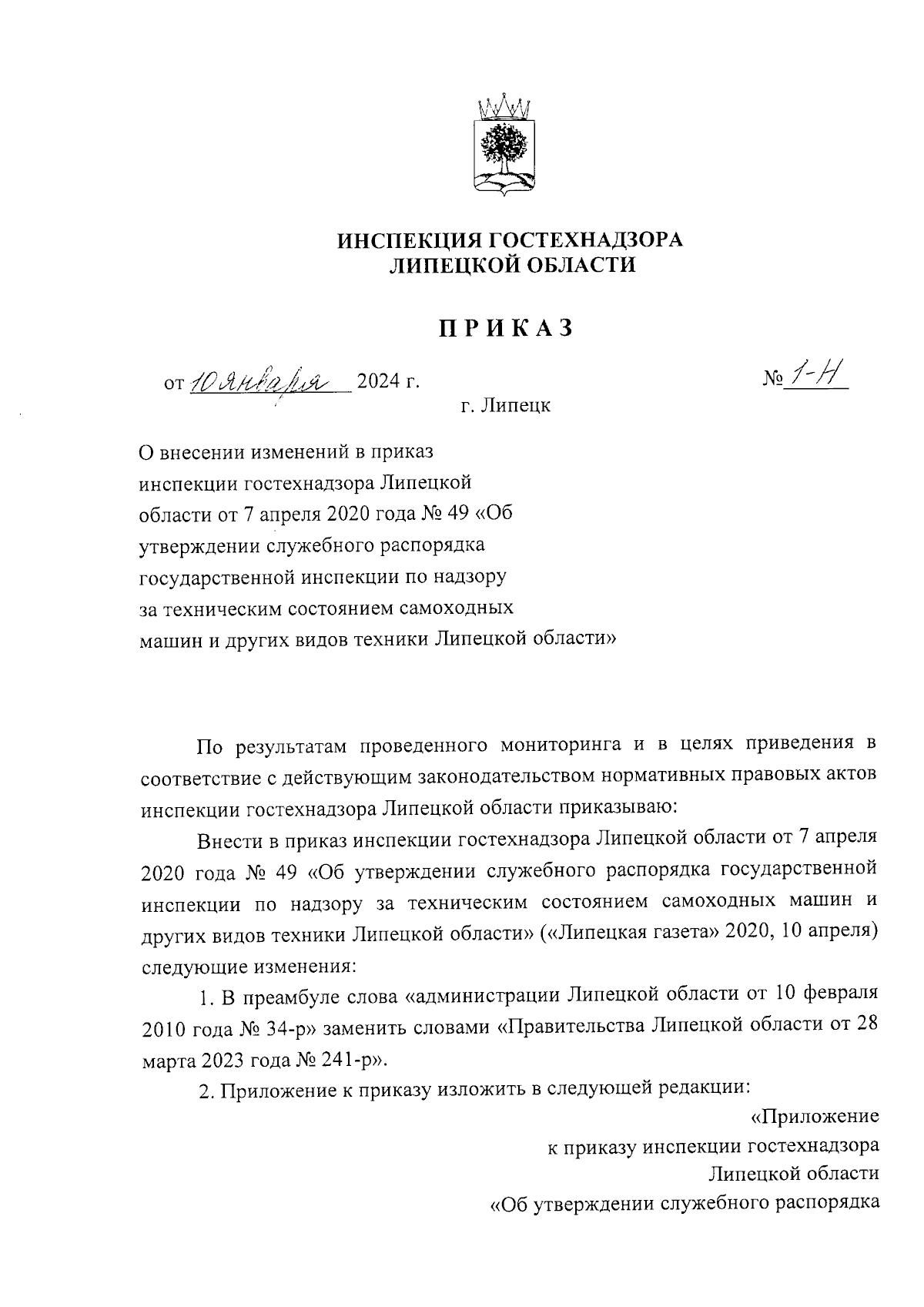 ИНСПЕКЦИЯ ГОСТЕХНАДЗОРА
ЛИПЕЦКОЙ ОБЛАСТИ

ПРИКАЗ

от 10 января 2024 г.

№ 1-Н

г. Липецк

О внесении изменений в приказ инспекции гостехнадзора Липецкой области от 7 апреля 2020 года № 49 «Об утверждении служебного распорядка государственной инспекции по надзору за техническим состоянием самоходных машин и других видов техники Липецкой области»

По результатам проведенного мониторинга и в целях приведения в соответствие с действующим законодательством нормативных правовых актов инспекции гостехнадзора Липецкой области приказываю:

Внести в приказ инспекции гостехнадзора Липецкой области от 7 апреля 2020 года № 49 «Об утверждении служебного распорядка государственной инспекции по надзору за техническим состоянием самоходных машин и других видов техники Липецкой области» («Липецкая газета» 2020, 10 апреля) следующие изменения:

1. В преамбуле слова «администрации Липецкой области от 10 февраля 2010 года № 34-р» заменить словами «Правительства Липецкой области от 28 марта 2023 года № 241-р».

2. Приложение к приказу изложить в следующей редакции:

«Приложение
к приказу инспекции гостехнадзора
Липецкой области
«Об утверждении служебного распорядка